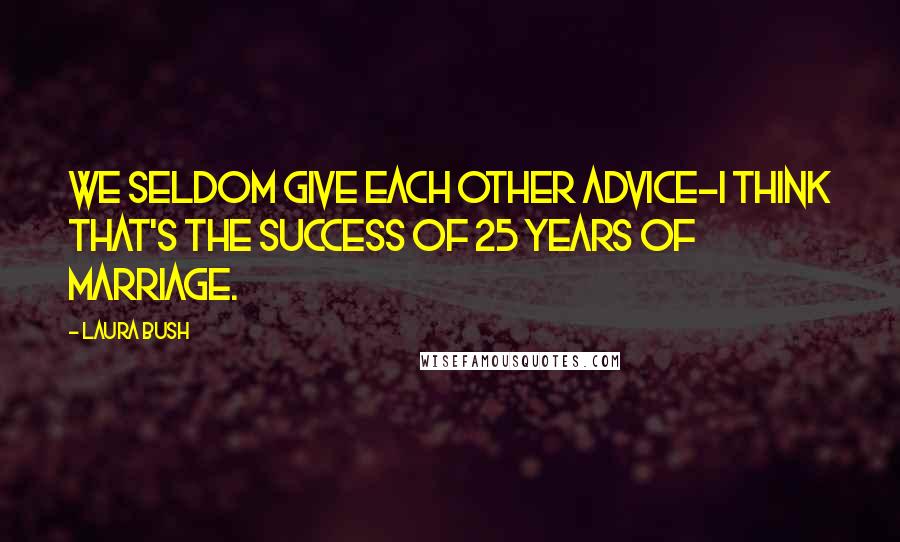 WE SELDOM GIVE EACH OTHER ADVICE-I THINK THAT'S THE SUCCESS OF 25 YEARS OF MARRIAGE.

- LAURA BUSH

WISEFAMOUSQUOTES.COM